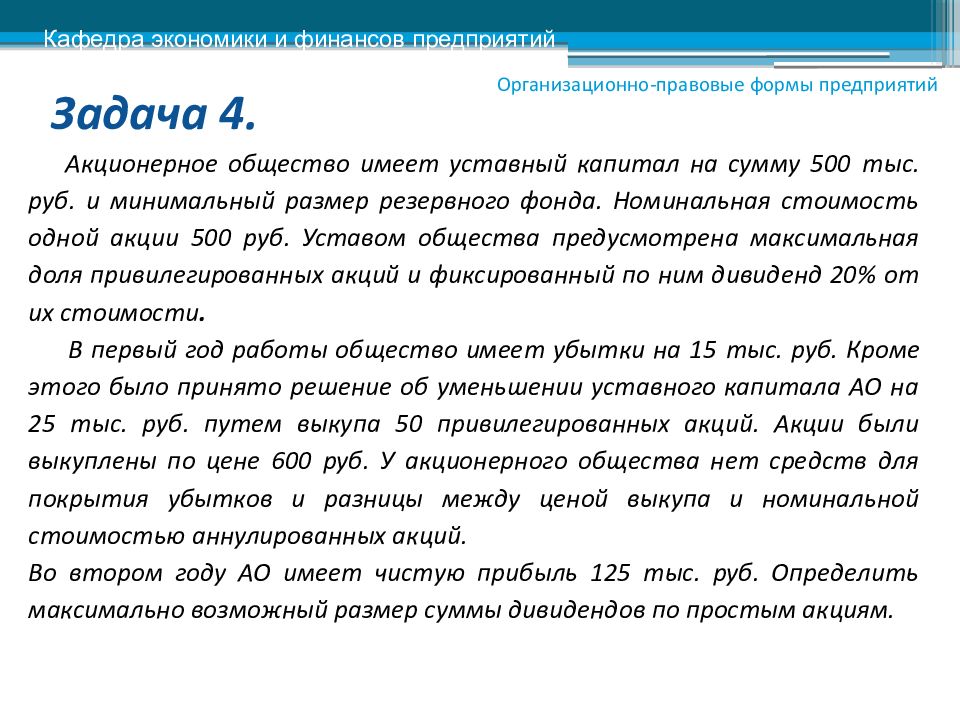 Кафедра экономики и финансов предприятий

Организационно-правовые формы предприятий

Задача 4.

Акционерное общество имеет уставный капитал на сумму 500 тыс. руб. и минимальный размер резервного фонда. Номинальная стоимость одной акции 500 руб. Уставом общества предусмотрена максимальная доля привилегированных акций и фиксированный по ним дивиденд 20% от их стоимости.

В первый год работы общество имеет убытки на 15 тыс. руб. Кроме этого было принято решение об уменьшении уставного капитала АО на 25 тыс. руб. путем выкупа 50 привилегированных акций. Акции были выкуплены по цене 600 руб. У акционерного общества нет средств для покрытия убытков и разницы между ценой выкупа и номинальной стоимостью аннулированных акций.

Во втором году АО имеет чистую прибыль 125 тыс. руб. Определить максимально возможный размер суммы дивидендов по простым акциям.